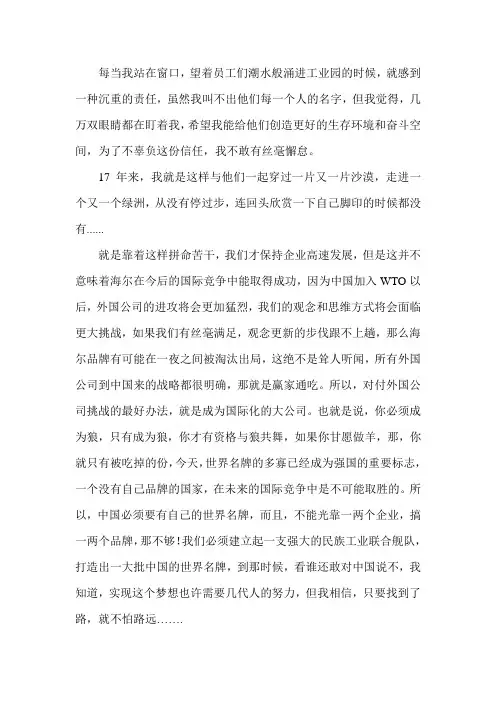 每当我站在窗口，望着员工们潮水般涌进工业园的时候，就感到一种沉重的责任，虽然我叫不出他们每一个人的名字，但我觉得，几万双眼睛都在盯着我，希望我能给他们创造更好的生存环境和奋斗空间，为了不辜负这份信任，我不敢有丝毫懈怠。

17 年来，我就是这样与他们一起穿过一片又一片沙漠，走进一个又一个绿洲，从没有停过步，连回头欣赏一下自己脚印的时候都没有......

就是靠着这样拼命苦干，我们才保持企业高速发展，但是这并不意味着海尔在今后的国际竞争中能取得成功，因为中国加入 WTO 以后，外国公司的进攻将会更加猛烈，我们的观念和思维方式将会面临更大挑战，如果我们有丝毫满足，观念更新的步伐跟不上趟，那么海尔品牌有可能在一夜之间被淘汰出局，这绝不是耸人听闻，所有外国公司到中国来的战略都很明确，那就是赢家通吃。所以，对付外国公司挑战的最好办法，就是成为国际化的大公司。也就是说，你必须成为狼，只有成为狼，你才有资格与狼共舞，如果你甘愿做羊，那，你就只有被吃掉的份，今天，世界名牌的多寡已经成为强国的重要标志，一个没有自己品牌的国家，在未来的国际竞争中是不可能取胜的。所以，中国必须要有自己的世界名牌，而且，不能光靠一两个企业，搞一两个品牌，那不够！我们必须建立起一支强大的民族工业联合舰队，打造出一大批中国的世界名牌，到那时候，看谁还敢对中国说不，我知道，实现这个梦想也许需要几代人的努力，但我相信，只要找到了路，就不怕路远.......